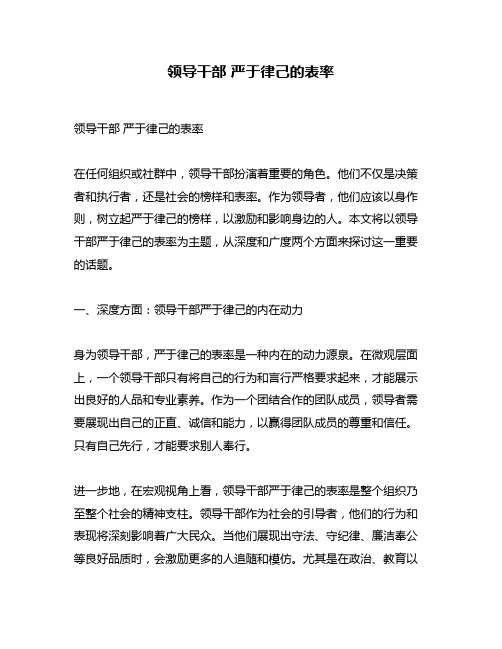 领导干部 严于律己的表率

领导干部 严于律己的表率

在任何组织或社群中，领导干部扮演着重要的角色。他们不仅是决策者和执行者，还是社会的榜样和表率。作为领导者，他们应该以身作则，树立起严于律己的榜样，以激励和影响身边的人。本文将以领导干部严于律己的表率为主题，从深度和广度两个方面来探讨这一重要的话题。

一、深度方面：领导干部严于律己的内在动力

身为领导干部，严于律己的表率是一种内在的动力源泉。在微观层面上，一个领导干部只有将自己的行为和言行严格要求起来，才能展示出良好的人品和专业素养。作为一个团结合作的团队成员，领导者需要展现出自己的正直、诚信和能力，以赢得团队成员的尊重和信任。只有自己先行，才能要求别人奉行。

进一步地，在宏观视角上看，领导干部严于律己的表率是整个组织乃至整个社会的精神支柱。领导干部作为社会的引导者，他们的行为和表现将深刻影响着广大民众。当他们展现出守法、守纪律、廉洁奉公等良好品质时，会激励更多的人追随和模仿。尤其是在政治、教育以